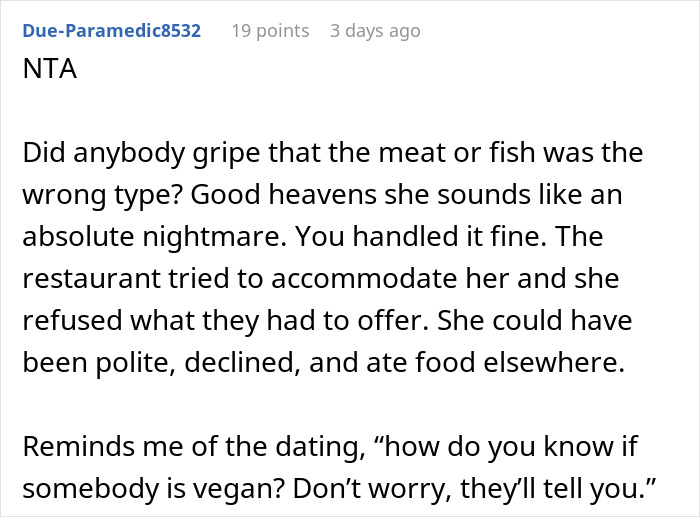 Due-Paramedic8532 19 points 3 days ago

NTA

Did anybody gripe that the meat or fish was the wrong type? Good heavens she sounds like an absolute nightmare. You handled it fine. The restaurant tried to accommodate her and she refused what they had to offer. She could have been polite, declined, and ate food elsewhere.

Reminds me of the dating, “how do you know if somebody is vegan? Don’t worry, they’ll tell you.”